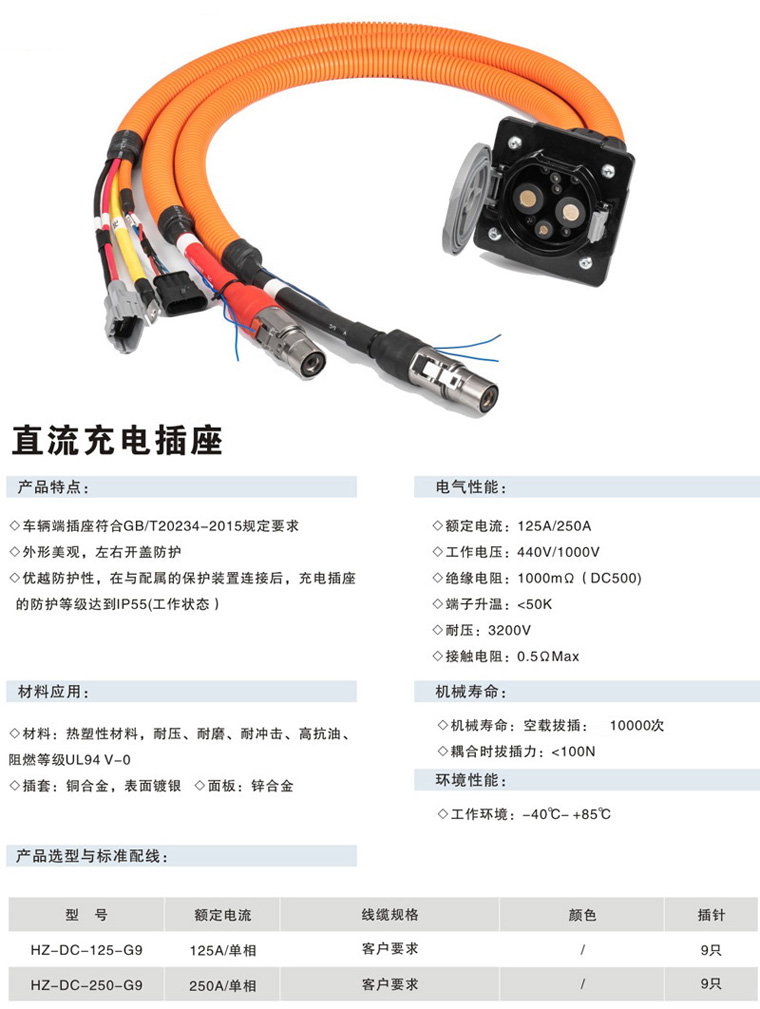 直流充电插座

产品特点：

◇车辆端插座符合GB/T20234-2015规定要求

◇外形美观，左右开盖防护

◇优越防护性，在与配属的保护装置连接后，充电插座的防护等级达到IP55(工作状态)

材料应用：

◇材料：热塑性材料，耐压、耐磨、耐冲击、高抗油、阻燃等级UL94 V-0

◇插套：铜合金，表面镀银 ◇面板：锌合金

电气性能：

◇额定电流：125A/250A

◇工作电压：440V/1000V

◇绝缘电阻：1000mΩ（DC500）

◇端子升温：<50K

◇耐压：3200V

◇接触电阻：0.5ΩMax

机械寿命：

◇机械寿命：空载拔插： 10000次

◇耦合时拔插力：<100N

环境性能：

◇工作环境：-40℃-+85℃

产品选型与标准配线：

| 型 号 | 额定电流 | 线缆规格 | 颜色 | 插针 |
|---|---|---|---|---|
| HZ-DC-125-G9 | 125A/单相 | 客户要求 | / | 9只 |
| HZ-DC-250-G9 | 250A/单相 | 客户要求 | / | 9只 |